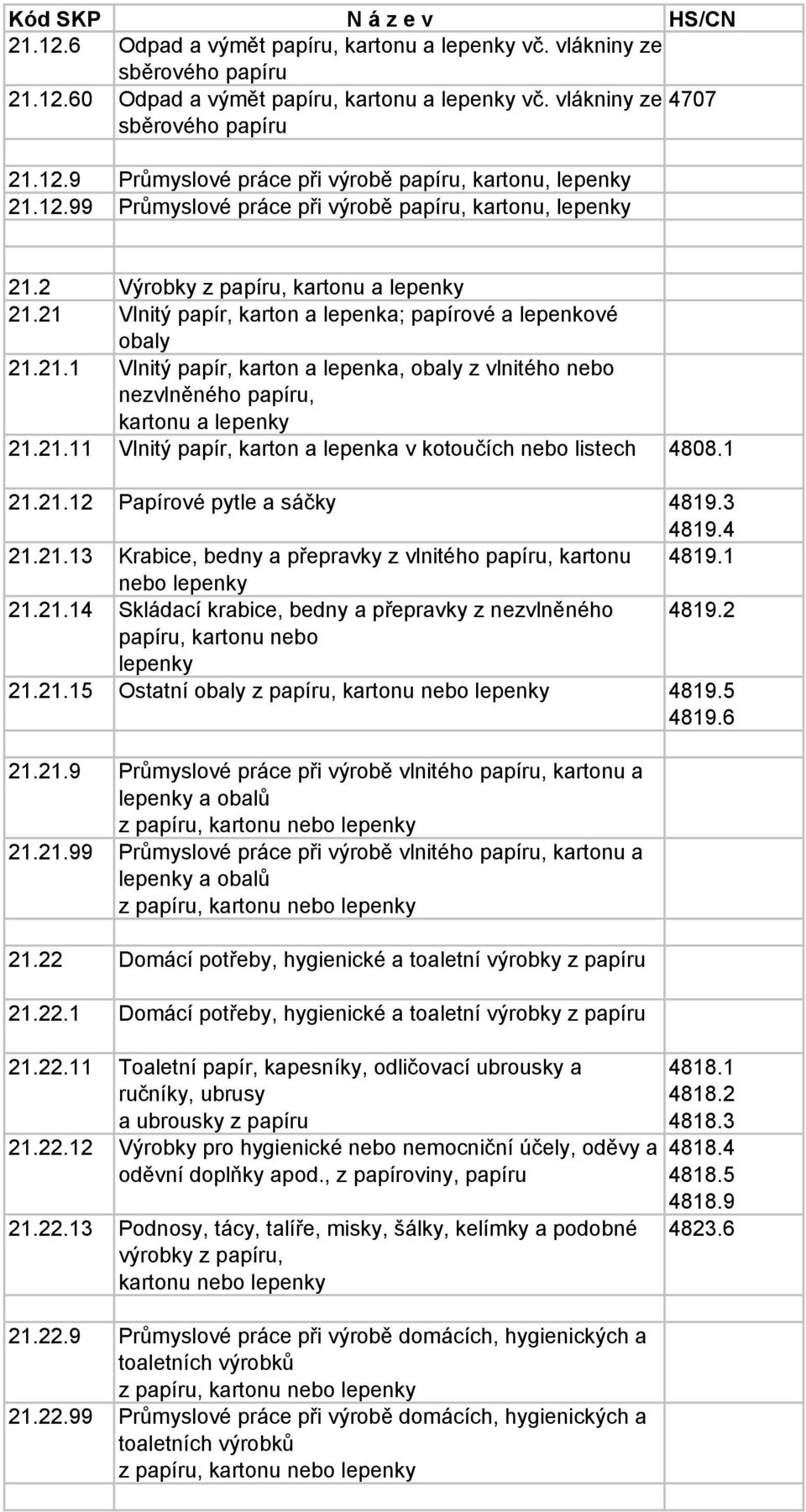 | Kód SKP | N á z e v | HS/CN |
|---|---|---|
| 21.12.6 | Odpad a výmět papíru, kartonu a lepenky vč. vlákniny ze sběrového papíru | |
| 21.12.60 | Odpad a výmět papíru, kartonu a lepenky vč. vlákniny ze sběrového papíru | 4707 |
| | | |
| 21.12.9 | Průmyslové práce při výrobě papíru, kartonu, lepenky | |
| 21.12.99 | Průmyslové práce při výrobě papíru, kartonu, lepenky | |
| | | |
| 21.2 | Výrobky z papíru, kartonu a lepenky | |
| 21.21 | Vlnitý papír, karton a lepenka; papírové a lepenkové obaly | |
| 21.21.1 | Vlnitý papír, karton a lepenka, obaly z vlnitého nebo nezvlněného papíru, kartonu a lepenky | |
| 21.21.11 | Vlnitý papír, karton a lepenka v kotoučích nebo listech | 4808.1 |
| 21.21.12 | Papírové pytle a sáčky | 4819.3 4819.4 |
| 21.21.13 | Krabice, bedny a přepravky z vlnitého papíru, kartonu nebo lepenky | 4819.1 |
| 21.21.14 | Skládací krabice, bedny a přepravky z nezvlněného papíru, kartonu nebo lepenky | 4819.2 |
| 21.21.15 | Ostatní obaly z papíru, kartonu nebo lepenky | 4819.5 4819.6 |
| | | |
| 21.21.9 | Průmyslové práce při výrobě vlnitého papíru, kartonu a lepenky a obalů z papíru, kartonu nebo lepenky | |
| 21.21.99 | Průmyslové práce při výrobě vlnitého papíru, kartonu a lepenky a obalů z papíru, kartonu nebo lepenky | |
| | | |
| 21.22 | Domácí potřeby, hygienické a toaletní výrobky z papíru | |
| 21.22.1 | Domácí potřeby, hygienické a toaletní výrobky z papíru | |
| 21.22.11 | Toaletní papír, kapesníky, odličovací ubrousky a ručníky, ubrusy a ubrousky z papíru | 4818.1 4818.2 4818.3 |
| 21.22.12 | Výrobky pro hygienické nebo nemocniční účely, oděvy a oděvní doplňky apod., z papíroviny, papíru | 4818.4 4818.5 4818.9 |
| 21.22.13 | Podnosy, tácy, talíře, misky, šálky, kelímky a podobné výrobky z papíru, kartonu nebo lepenky | 4823.6 |
| | | |
| 21.22.9 | Průmyslové práce při výrobě domácích, hygienických a toaletních výrobků z papíru, kartonu nebo lepenky | |
| 21.22.99 | Průmyslové práce při výrobě domácích, hygienických a toaletních výrobků z papíru, kartonu nebo lepenky | |